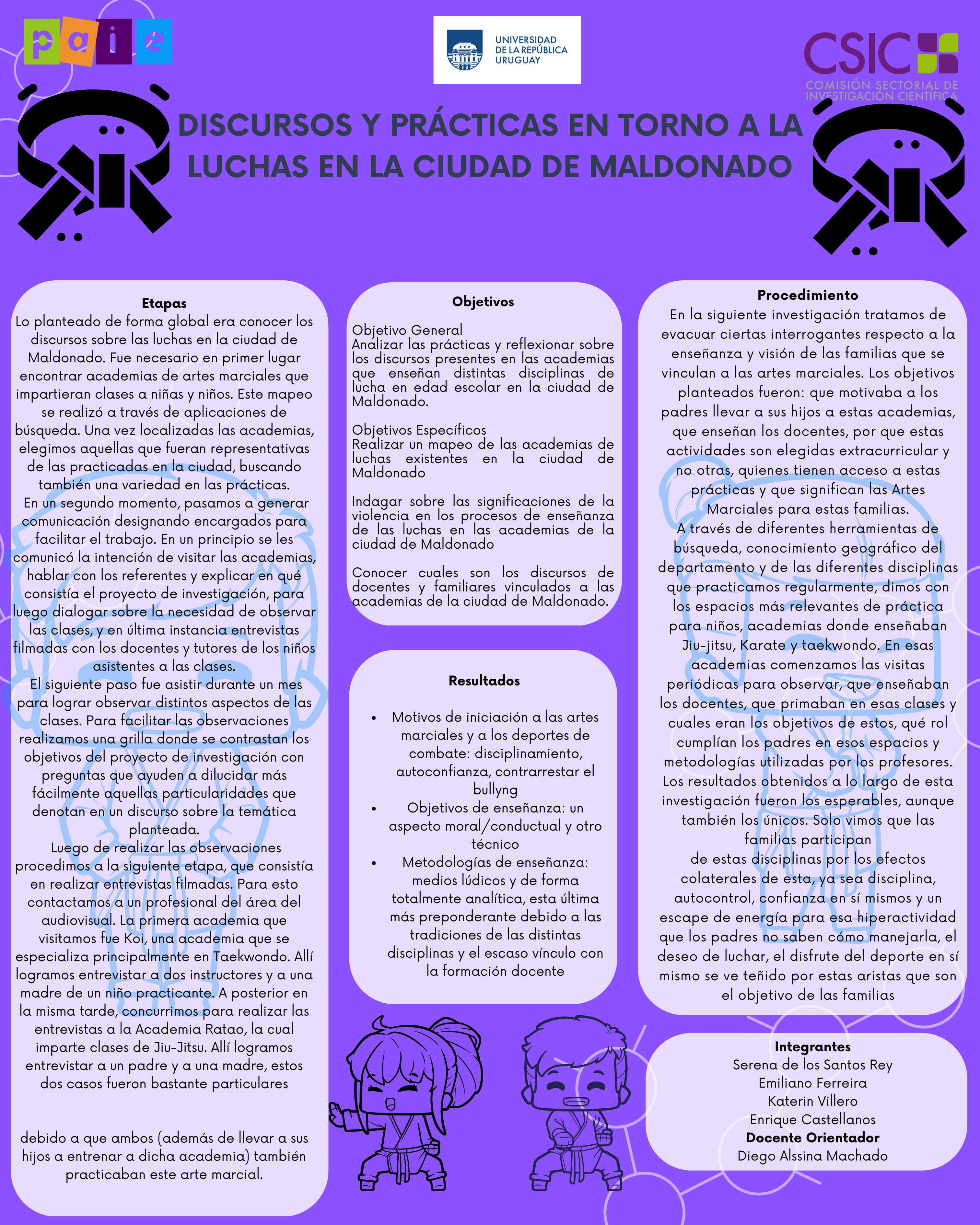 paie

UNIVERSIDAD DE LA REPÚBLICA URUGUAY

CSIC
COMISIÓN SECTORIAL DE INVESTIGACIÓN CIENTÍFICA

DISCURSOS Y PRÁCTICAS EN TORNO A LA LUCHAS EN LA CIUDAD DE MALDONADO

Etapas
Lo planteado de forma global era conocer los discursos sobre las luchas en la ciudad de Maldonado. Fue necesario en primer lugar encontrar academias de artes marciales que impartieran clases a niñas y niños. Este mapeo se realizó a través de aplicaciones de búsqueda. Una vez localizadas las academias, elegimos aquellas que fueran representativas de las practicadas en la ciudad, buscando también una variedad en las prácticas.
En un segundo momento, pasamos a generar comunicación designando encargados para facilitar el trabajo. En un principio se les comunicó la intención de visitar las academias, hablar con los referentes y explicar en qué consistía el proyecto de investigación, para luego dialogar sobre la necesidad de observar las clases, y en última instancia entrevistas filmadas con los docentes y tutores de los niños asistentes a las clases.
El siguiente paso fue asistir durante un mes para lograr observar distintos aspectos de las clases. Para facilitar las observaciones realizamos una grilla donde se contrastan los objetivos del proyecto de investigación con preguntas que ayuden a dilucidar más fácilmente aquellas particularidades que denotan en un discurso sobre la temática planteada.
Luego de realizar las observaciones procedimos a la siguiente etapa, que consistía en realizar entrevistas filmadas. Para esto contactamos a un profesional del área del audiovisual. La primera academia que visitamos fue Koi, una academia que se especializa principalmente en Taekwondo. Allí logramos entrevistar a dos instructores y a una madre de un niño practicante. A posterior en la misma tarde, concurrimos para realizar las entrevistas a la Academia Ratao, la cual imparte clases de Jiu-Jitsu. Allí logramos entrevistar a un padre y a una madre, estos dos casos fueron bastante particulares

debido a que ambos (además de llevar a sus hijos a entrenar a dicha academia) también practicaban este arte marcial.

Objetivos
Objetivo General
Analizar las prácticas y reflexionar sobre los discursos presentes en las academias que enseñan distintas disciplinas de lucha en edad escolar en la ciudad de Maldonado.

Objetivos Específicos
Realizar un mapeo de las academias de luchas existentes en la ciudad de Maldonado

Indagar sobre las significaciones de la violencia en los procesos de enseñanza de las luchas en las academias de la ciudad de Maldonado

Conocer cuales son los discursos de docentes y familiares vinculados a las academias de la ciudad de Maldonado.

Resultados
• Motivos de iniciación a las artes marciales y a los deportes de combate: disciplinamiento, autoconfianza, contrarrestar el bullyng
• Objetivos de enseñanza: un aspecto moral/conductual y otro técnico
• Metodologías de enseñanza: medios lúdicos y de forma totalmente analítica, esta última más preponderante debido a las tradiciones de las distintas disciplinas y el escaso vínculo con la formación docente

Procedimiento
En la siguiente investigación tratamos de evacuar ciertas interrogantes respecto a la enseñanza y visión de las familias que se vinculan a las artes marciales. Los objetivos planteados fueron: que motivaba a los padres llevar a sus hijos a estas academias, que enseñan los docentes, por que estas actividades son elegidas extracurricular y no otras, quienes tienen acceso a estas prácticas y que significan las Artes Marciales para estas familias.
A través de diferentes herramientas de búsqueda, conocimiento geográfico del departamento y de las diferentes disciplinas que practicamos regularmente, dimos con los espacios más relevantes de práctica para niños, academias donde enseñaban Jiu-jitsu, Karate y taekwondo. En esas academias comenzamos las visitas periódicas para observar, que enseñaban los docentes, que primaban en esas clases y cuales eran los objetivos de estos, qué rol cumplían los padres en esos espacios y metodologías utilizadas por los profesores.
Los resultados obtenidos a lo largo de esta investigación fueron los esperables, aunque también los únicos. Solo vimos que las familias participan
de estas disciplinas por los efectos colaterales de esta, ya sea disciplina, autocontrol, confianza en sí mismos y un escape de energía para esa hiperactividad que los padres no saben cómo manejarla, el deseo de luchar, el disfrute del deporte en sí mismo se ve teñido por estas aristas que son el objetivo de las familias

Integrantes
Serena de los Santos Rey
Emiliano Ferreira
Katerin Villero
Enrique Castellanos
Docente Orientador
Diego Alssina Machado